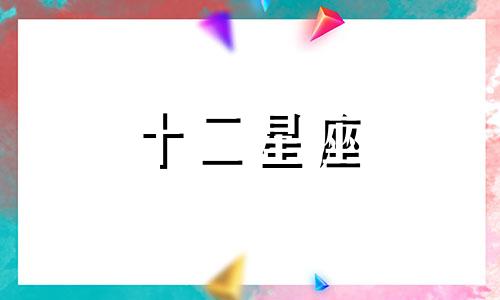 十二星座